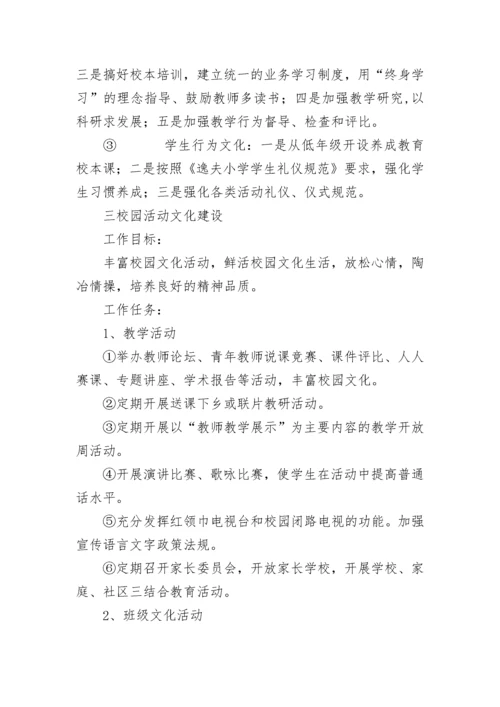 三是搞好校本培训，建立统一的业务学习制度，用“终身学习”的理念指导、鼓励教师多读书；四是加强教学研究，以科研求发展；五是加强教学行为督导、检查和评比。

③　　　学生行为文化：一是从低年级开设养成教育校本课；二是按照《逸夫小学学生礼仪规范》要求，强化学生习惯养成；三是强化各类活动礼仪、仪式规范。

三校园活动文化建设

工作目标：

丰富校园文化活动，鲜活校园文化生活，放松心情，陶冶情操，培养良好的精神品质。

工作任务：

1、教学活动

①举办教师论坛、青年教师说课竞赛、课件评比、人人赛课、专题讲座、学术报告等活动，丰富校园文化。

②定期开展送课下乡或联片教研活动。

③定期开展以“教师教学展示”为主要内容的教学开放周活动。

④开展演讲比赛、歌咏比赛，使学生在活动中提高普通话水平。

⑤充分发挥红领巾电视台和校园闭路电视的功能。加强宣传语言文字政策法规。

⑥定期召开家长委员会，开放家长学校，开展学校、家庭、社区三结合教育活动。

2、班级文化活动